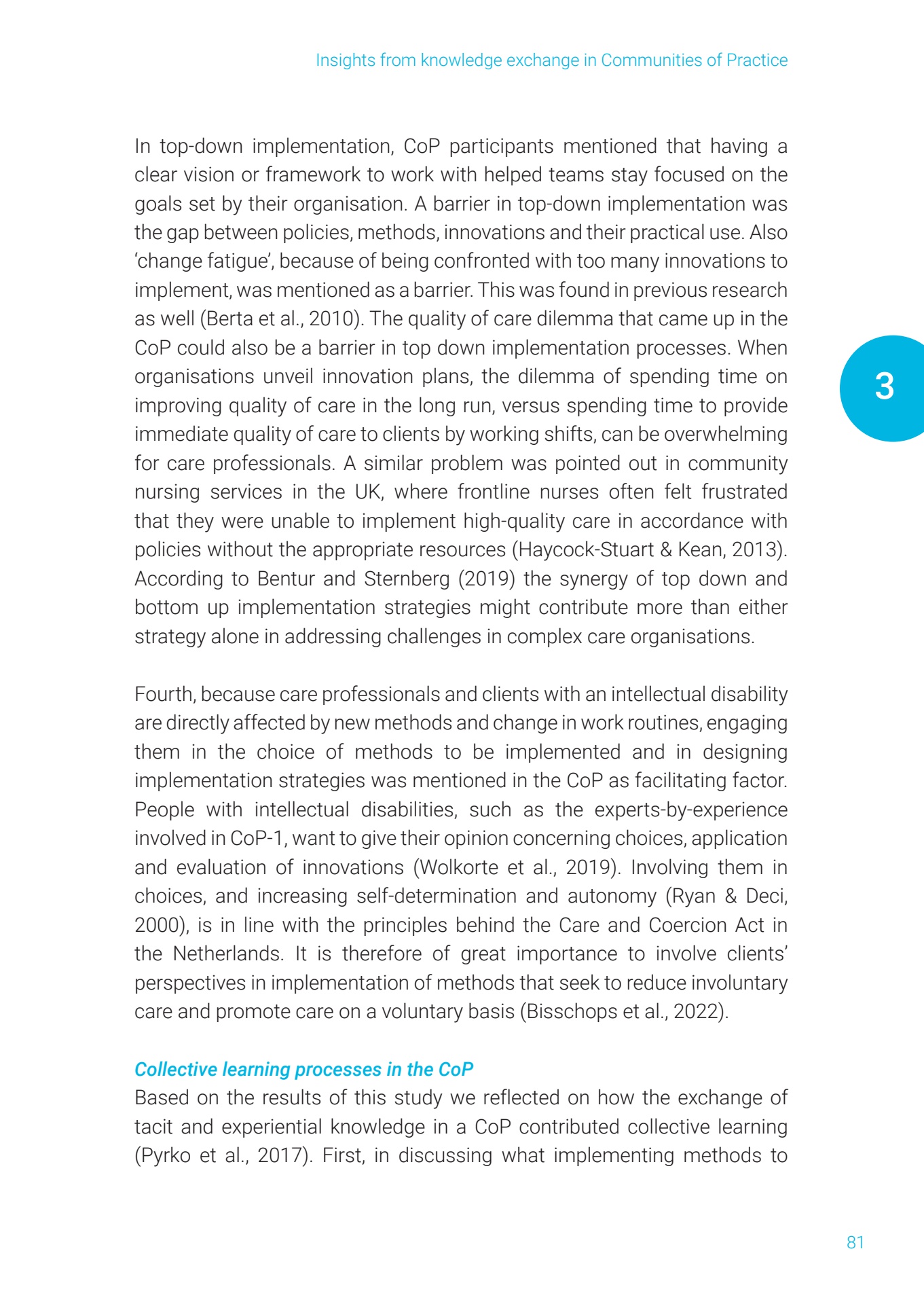 Insights from knowledge exchange in Communities of Practice

In top-down implementation, CoP participants mentioned that having a clear vision or framework to work with helped teams stay focused on the goals set by their organisation. A barrier in top-down implementation was the gap between policies, methods, innovations and their practical use. Also 'change fatigue', because of being confronted with too many innovations to implement, was mentioned as a barrier. This was found in previous research as well (Berta et al., 2010). The quality of care dilemma that came up in the CoP could also be a barrier in top down implementation processes. When organisations unveil innovation plans, the dilemma of spending time on improving quality of care in the long run, versus spending time to provide immediate quality of care to clients by working shifts, can be overwhelming for care professionals. A similar problem was pointed out in community nursing services in the UK, where frontline nurses often felt frustrated that they were unable to implement high-quality care in accordance with policies without the appropriate resources (Haycock-Stuart & Kean, 2013). According to Bentur and Sternberg (2019) the synergy of top down and bottom up implementation strategies might contribute more than either strategy alone in addressing challenges in complex care organisations.

3

Fourth, because care professionals and clients with an intellectual disability are directly affected by new methods and change in work routines, engaging them in the choice of methods to be implemented and in designing implementation strategies was mentioned in the CoP as facilitating factor. People with intellectual disabilities, such as the experts-by-experience involved in CoP-1, want to give their opinion concerning choices, application and evaluation of innovations (Wolkorte et al., 2019). Involving them in choices, and increasing self-determination and autonomy (Ryan & Deci, 2000), is in line with the principles behind the Care and Coercion Act in the Netherlands. It is therefore of great importance to involve clients' perspectives in implementation of methods that seek to reduce involuntary care and promote care on a voluntary basis (Bisschops et al., 2022).

Collective learning processes in the CoP
Based on the results of this study we reflected on how the exchange of tacit and experiential knowledge in a CoP contributed collective learning (Pyrko et al., 2017). First, in discussing what implementing methods to

81